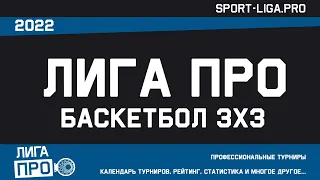 SPORT-LIGA.PRO

2022

ЛИГА ПРО
БАСКЕТБОЛ 3Х3

ЛИГА
ПРО

ПРОФЕССИОНАЛЬНЫЕ ТУРНИРЫ
КАЛЕНДАРЬ ТУРНИРОВ, РЕЙТИНГ, СТАТИСТИКА И МНОГОЕ ДРУГОЕ...